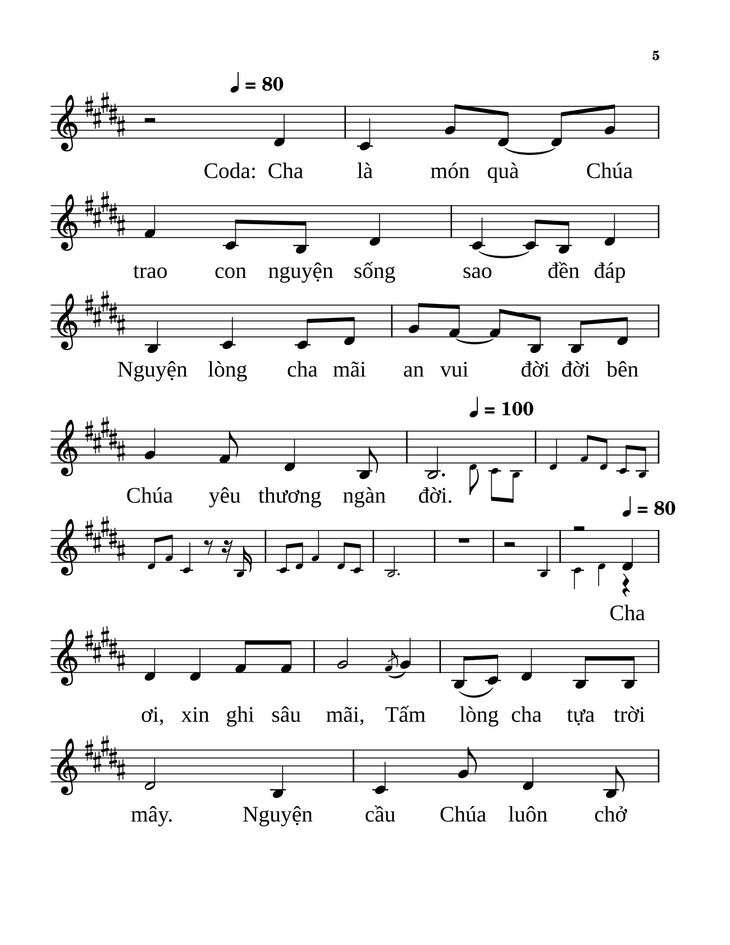 5

♩ = 80

Coda: Cha là món quà Chúa

trao con nguyện sống sao đền đáp

Nguyện lòng cha mãi an vui đời đời bên

♩ = 100

Chúa yêu thương ngàn đời.

♩ = 80

Cha

ơi, xin ghi sâu mãi, Tấm lòng cha tựa trời

mây. Nguyện cầu Chúa luôn chở